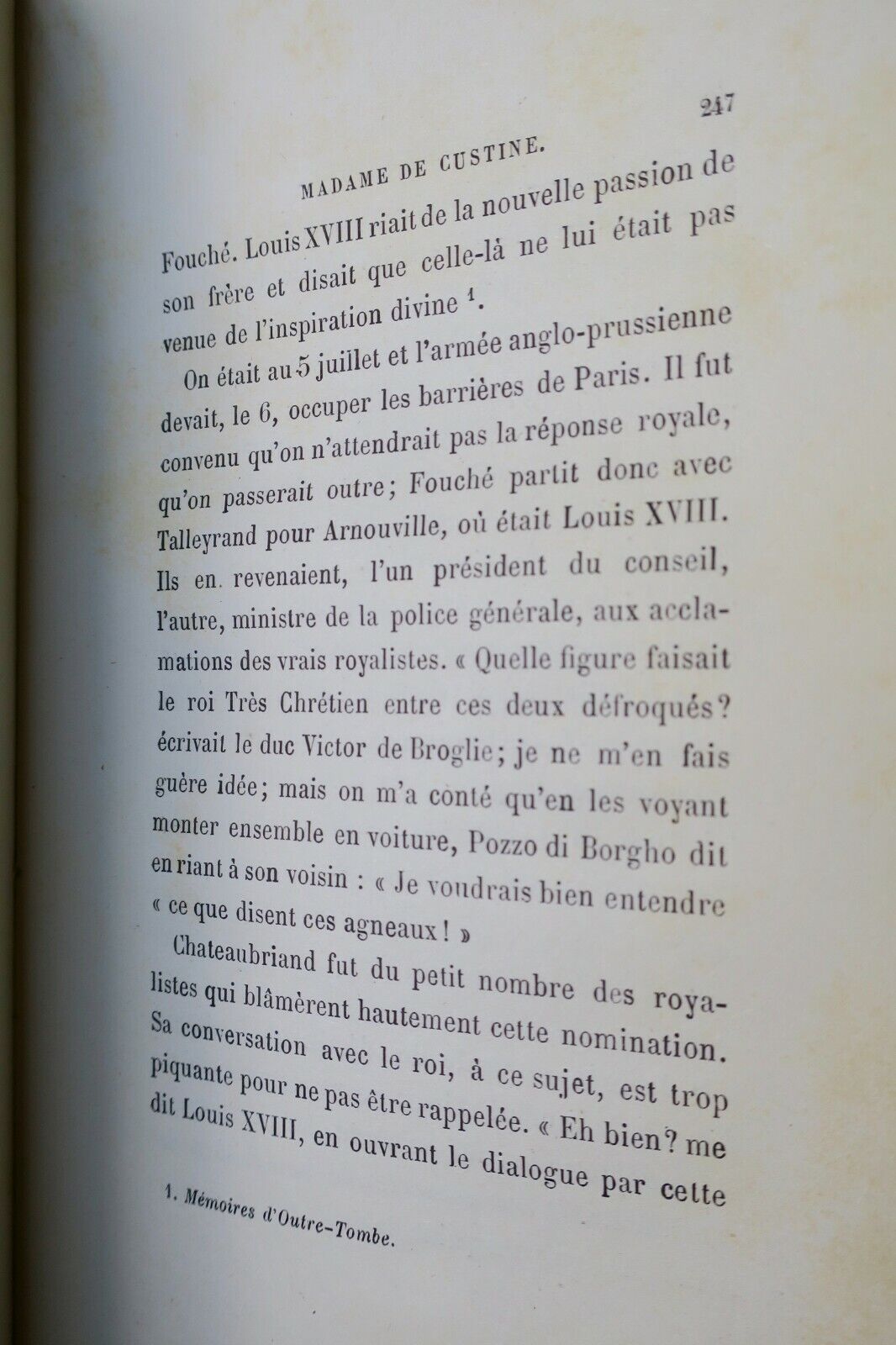 MADAME DE CUSTINE. 247

Fouché. Louis XVIII riait de la nouvelle passion de son frère et disait que celle-là ne lui était pas venue de l'inspiration divine $^1$.

On était au 5 juillet et l'armée anglo-prussienne devait, le 6, occuper les barrières de Paris. Il fut convenu qu'on n'attendrait pas la réponse royale, qu'on passerait outre; Fouché partit donc avec Talleyrand pour Arnouville, où était Louis XVIII. Ils en revenaient, l'un président du conseil, l'autre, ministre de la police générale, aux acclamations des vrais royalistes. « Quelle figure faisait le roi Très Chrétien entre ces deux défroqués? écrivait le duc Victor de Broglie; je ne m'en fais guère idée; mais on m'a conté qu'en les voyant monter ensemble en voiture, Pozzo di Borgho dit en riant à son voisin : « Je voudrais bien entendre « ce que disent ces agneaux ! »

Chateaubriand fut du petit nombre des royalistes qui blâmèrent hautement cette nomination. Sa conversation avec le roi, à ce sujet, est trop piquante pour ne pas être rappelée. « Eh bien? me dit Louis XVIII, en ouvrant le dialogue par cette

1. Mémoires d'Outre-Tombe.